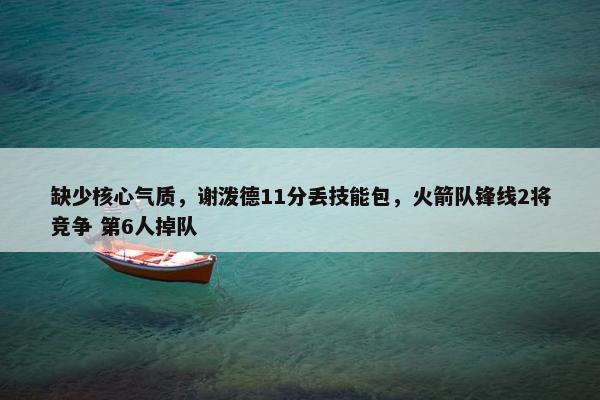 缺少核心气质，谢泼德11分丢技能包，火箭队锋线2将竞争 第6人掉队